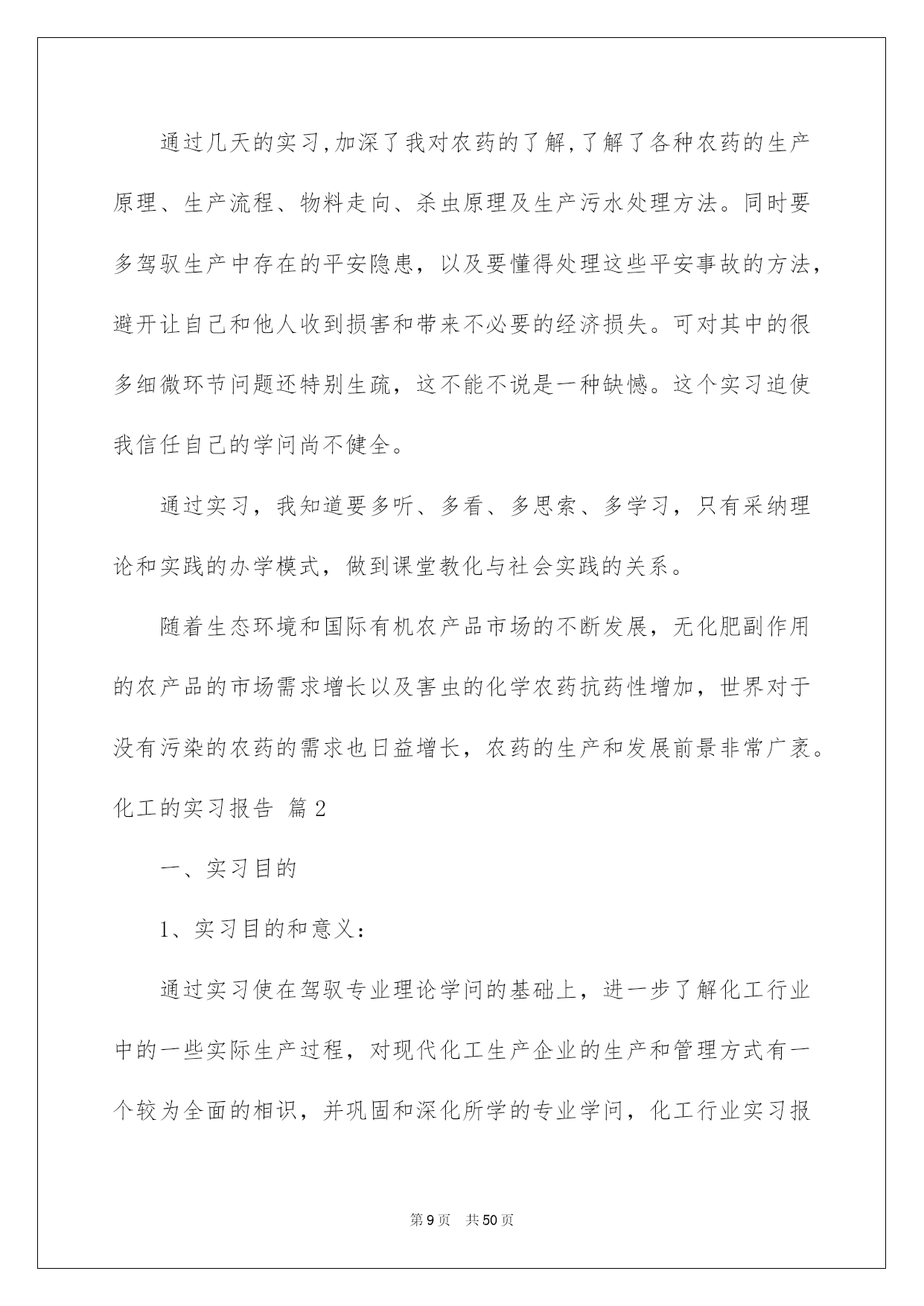 通过几天的实习,加深了我对农药的了解,了解了各种农药的生产原理、生产流程、物料走向、杀虫原理及生产污水处理方法。同时要多驾驭生产中存在的平安隐患，以及要懂得处理这些平安事故的方法，避开让自己和他人收到损害和带来不必要的经济损失。可对其中的很多细微环节问题还特别生疏，这不能不说是一种缺憾。这个实习迫使我信任自己的学问尚不健全。

通过实习，我知道要多听、多看、多思索、多学习，只有采纳理论和实践的办学模式，做到课堂教化与社会实践的关系。

随着生态环境和国际有机农产品市场的不断发展，无化肥副作用的农产品的市场需求增长以及害虫的化学农药抗药性增加，世界对于没有污染的农药的需求也日益增长，农药的生产和发展前景非常广袤。

化工的实习报告 篇2

一、实习目的

1、实习目的和意义：

通过实习使在驾驭专业理论学问的基础上，进一步了解化工行业中的一些实际生产过程，对现代化工生产企业的生产和管理方式有一个较为全面的相识，并巩固和深化所学的专业学问，化工行业实习报

第9页 共50页